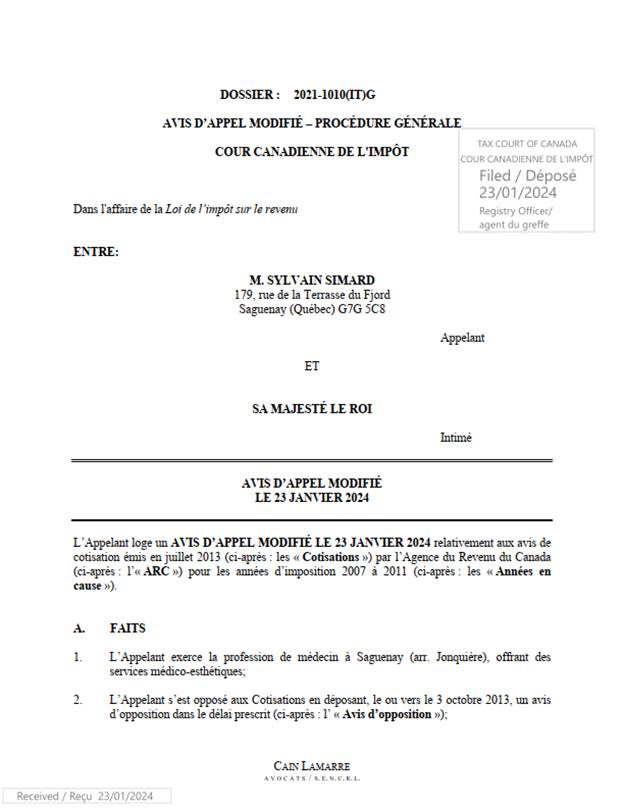 DOSSIER : 2021-1010(IT)G

AVIS D'APPEL MODIFIÉ – PROCÉDURE GÉNÉRALE

COUR CANADIENNE DE L'IMPÔT

TAX COURT OF CANADA
COUR CANADIENNE DE L'IMPÔT
Filed / Déposé
23/01/2024
Registry Officer/
agent du greffe

Dans l'affaire de la Loi de l'impôt sur le revenu

ENTRE:

M. SYLVAIN SIMARD
179, rue de la Terrasse du Fjord
Saguenay (Québec) G7G 5C8

Appelant

ET

SA MAJESTÉ LE ROI

Intimé

AVIS D'APPEL MODIFIÉ
LE 23 JANVIER 2024

L'Appelant loge un AVIS D'APPEL MODIFIÉ LE 23 JANVIER 2024 relativement aux avis de cotisation émis en juillet 2013 (ci-après : les « Cotisations ») par l'Agence du Revenu du Canada (ci-après : l'« ARC ») pour les années d'imposition 2007 à 2011 (ci-après : les « Années en cause »).

A. FAITS

1. L'Appelant exerce la profession de médecin à Saguenay (arr. Jonquière), offrant des services médico-esthétiques;

2. L'Appelant s'est opposé aux Cotisations en déposant, le ou vers le 3 octobre 2013, un avis d'opposition dans le délai prescrit (ci-après : l' « Avis d'opposition »);

CAIN LAMARRE
AVOCATS / S.E.N.C.R.L.

Received / Reçu 23/01/2024